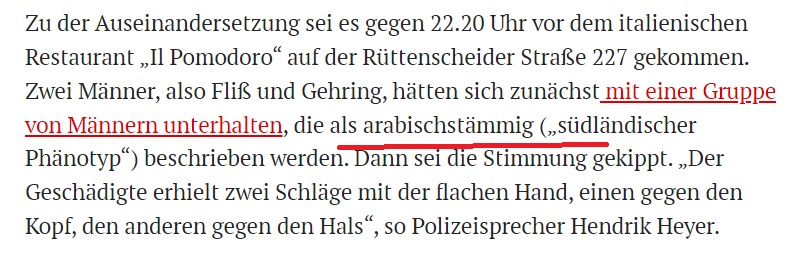 Zu der Auseinandersetzung sei es gegen 22.20 Uhr vor dem italienischen Restaurant „Il Pomodoro“ auf der Rüttenscheider Straße 227 gekommen. Zwei Männer, also Fliß und Gehring, hätten sich zunächst mit einer Gruppe von Männern unterhalten, die als arabischstämmig („südländischer Phänotyp“) beschrieben werden. Dann sei die Stimmung gekippt. „Der Geschädigte erhielt zwei Schläge mit der flachen Hand, einen gegen den Kopf, den anderen gegen den Hals“, so Polizeisprecher Hendrik Heyer.